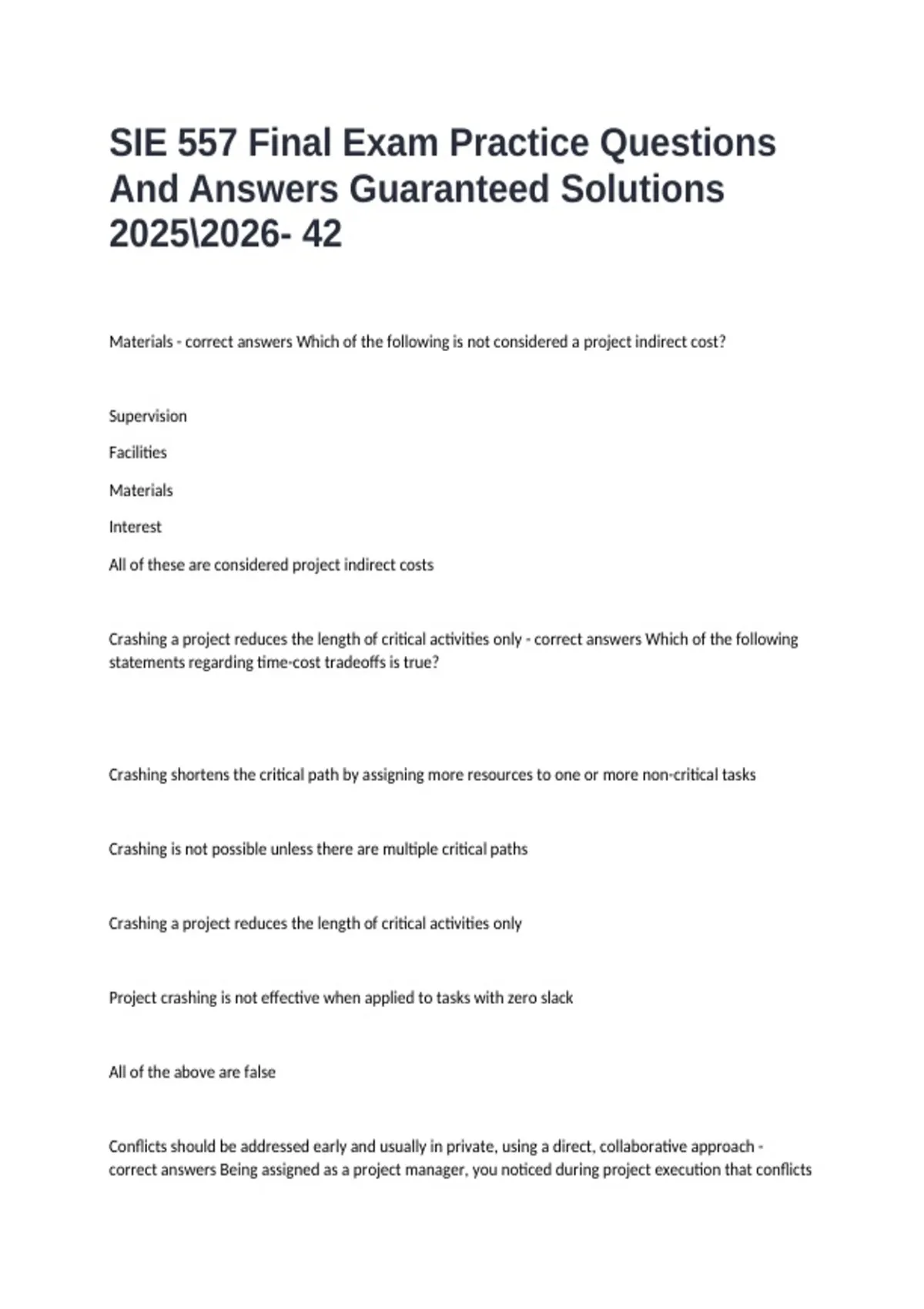 SIE 557 Final Exam Practice Questions And Answers Guaranteed Solutions 2025\2026- 42

Materials - correct answers Which of the following is not considered a project indirect cost?

Supervision

Facilities

Materials

Interest

All of these are considered project indirect costs

Crashing a project reduces the length of critical activities only - correct answers Which of the following statements regarding time-cost tradeoffs is true?

Crashing shortens the critical path by assigning more resources to one or more non-critical tasks

Crashing is not possible unless there are multiple critical paths

Crashing a project reduces the length of critical activities only

Project crashing is not effective when applied to tasks with zero slack

All of the above are false

Conflicts should be addressed early and usually in private, using a direct, collaborative approach - correct answers Being assigned as a project manager, you noticed during project execution that conflicts